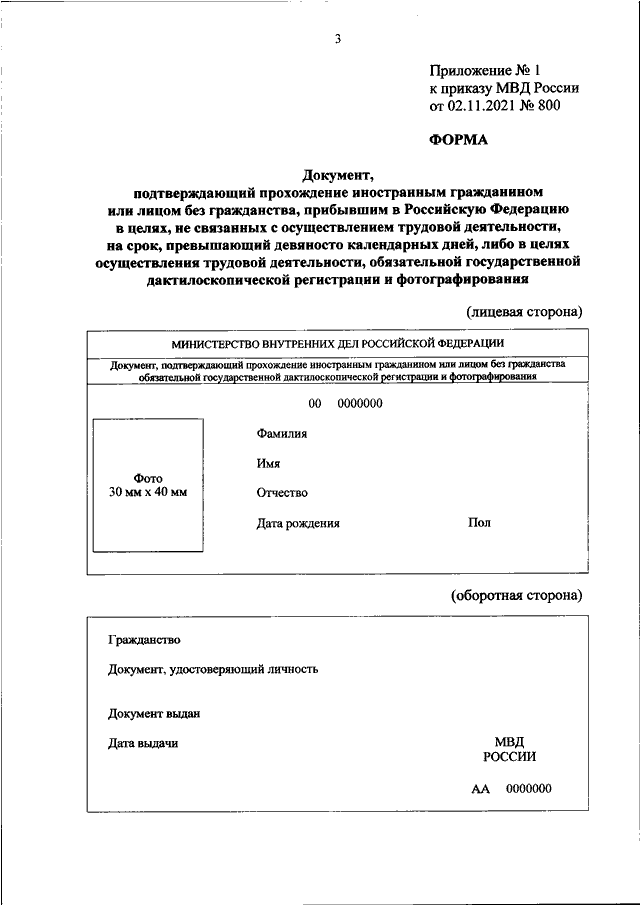 3

Приложение № 1
к приказу МВД России
от 02.11.2021 № 800

ФОРМА

Документ,
подтверждающий прохождение иностранным гражданином
или лицом без гражданства, прибывшим в Российскую Федерацию
в целях, не связанных с осуществлением трудовой деятельности,
на срок, превышающий девяносто календарных дней, либо в целях
осуществления трудовой деятельности, обязательной государственной
дактилоскопической регистрации и фотографирования

(лицевая сторона)

МИНИСТЕРСТВО ВНУТРЕННИХ ДЕЛ РОССИЙСКОЙ ФЕДЕРАЦИИ

Документ, подтверждающий прохождение иностранным гражданином или лицом без гражданства обязательной государственной дактилоскопической регистрации и фотографирования

00 0000000

Фото
30 мм х 40 мм

Фамилия

Имя

Отчество

Дата рождения

Пол

(оборотная сторона)

Гражданство

Документ, удостоверяющий личность

Документ выдан

Дата выдачи

МВД
РОССИИ

АА 0000000